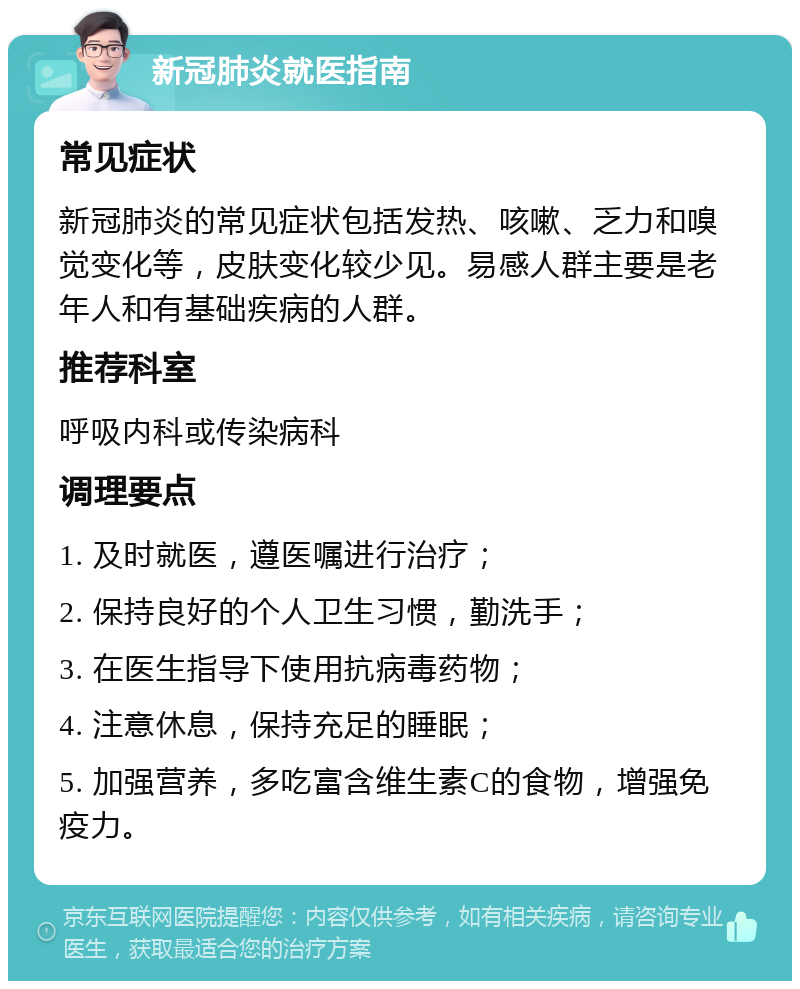 新冠肺炎就医指南

常见症状

新冠肺炎的常见症状包括发热、咳嗽、乏力和嗅觉变化等，皮肤变化较少见。易感人群主要是老年人和有基础疾病的人群。

推荐科室

呼吸内科或传染病科

调理要点

1. 及时就医，遵医嘱进行治疗；

2. 保持良好的个人卫生习惯，勤洗手；

3. 在医生指导下使用抗病毒药物；

4. 注意休息，保持充足的睡眠；

5. 加强营养，多吃富含维生素C的食物，增强免疫力。

京东互联网医院提醒您：内容仅供参考，如有相关疾病，请咨询专业医生，获取最适合您的治疗方案